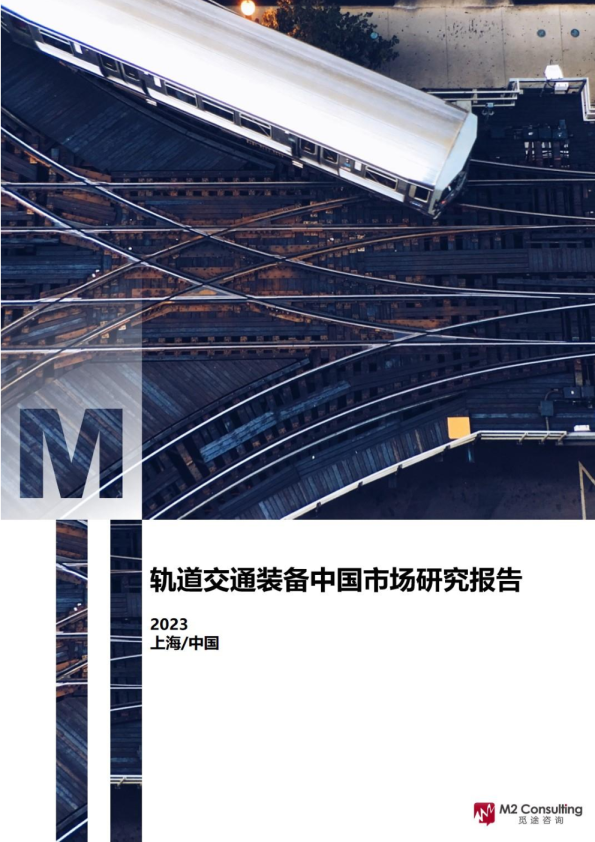 M

轨道交通装备中国市场研究报告

2023
上海/中国

M2 Consulting
觅途咨询